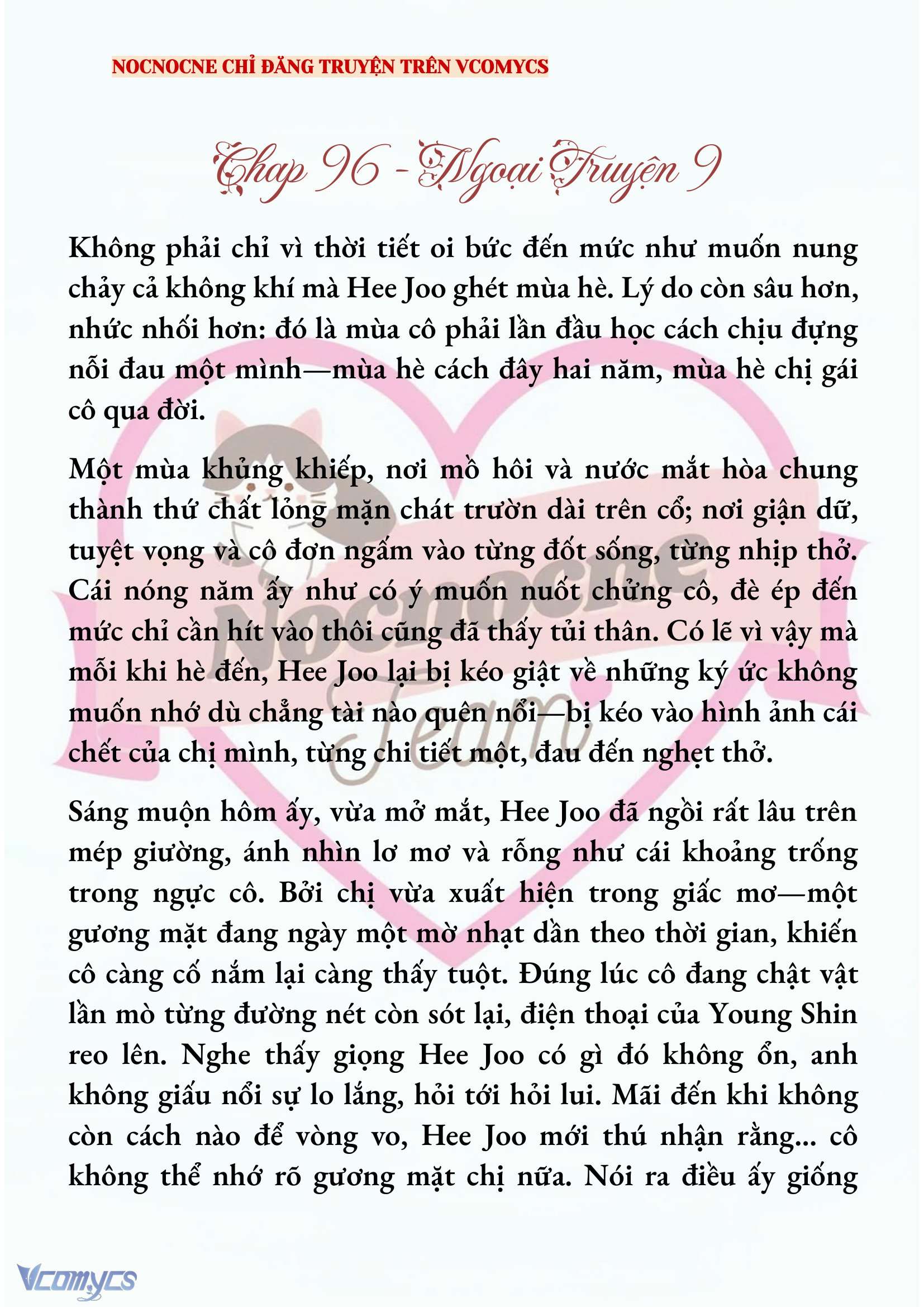 NOCNOCNE CHỈ ĐĂNG TRUYỆN TRÊN VCOMYCS

Chap 96 - Ngoại Truyện 9

Không phải chỉ vì thời tiết oi bức đến mức như muốn nung chảy cả không khí mà Hee Joo ghét mùa hè. Lý do còn sâu hơn, nhức nhối hơn: đó là mùa cô phải lần đầu học cách chịu đựng nỗi đau một mình—mùa hè cách đây hai năm, mùa hè chị gái cô qua đời.

Một mùa khủng khiếp, nơi mồ hôi và nước mắt hòa chung thành thứ chất lỏng mặn chát trườn dài trên cổ; nơi giận dữ, tuyệt vọng và cô đơn ngấm vào từng đốt sống, từng nhịp thở. Cái nóng năm ấy như có ý muốn nuốt chửng cô, đè ép đến mức chỉ cần hít vào thôi cũng đã thấy tủi thân. Có lẽ vì vậy mà mỗi khi hè đến, Hee Joo lại bị kéo giật về những ký ức không muốn nhớ dù chẳng tài nào quên nổi—bị kéo vào hình ảnh cái chết của chị mình, từng chi tiết một, đau đến nghẹt thở.

Sáng muộn hôm ấy, vừa mở mắt, Hee Joo đã ngồi rất lâu trên mép giường, ánh nhìn lơ mơ và rỗng như cái khoảng trống trong ngực cô. Bởi chị vừa xuất hiện trong giấc mơ—một gương mặt đang ngày một mờ nhạt dần theo thời gian, khiến cô càng cố nắm lại càng thấy tuột. Đúng lúc cô đang chật vật lần mò từng đường nét còn sót lại, điện thoại của Young Shin reo lên. Nghe thấy giọng Hee Joo có gì đó không ổn, anh không giấu nổi sự lo lắng, hỏi tới hỏi lui. Mãi đến khi không còn cách nào để vòng vo, Hee Joo mới thú nhận rằng... cô không thể nhớ rõ gương mặt chị nữa. Nói ra điều ấy giống

Nocnocne Team

Vcomycs